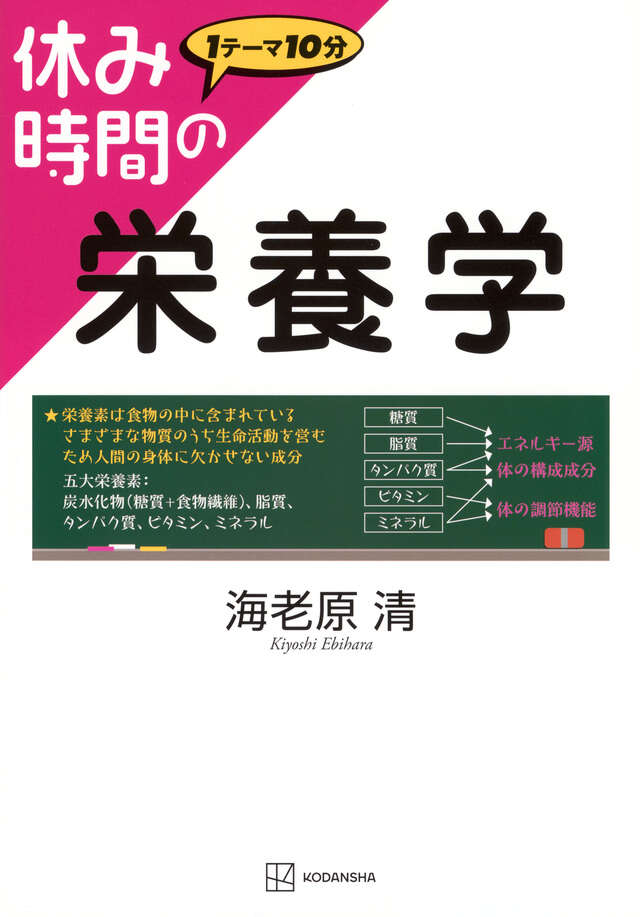 休み時間の

1テーマ10分

栄養学

★栄養素は食物の中に含まれている さまざまな物質のうち生命活動を営む ため人間の身体に欠かせない成分

五大栄養素：
炭水化物（糖質+食物繊維）、脂質、タンパク質、ビタミン、ミネラル

糖質
脂質
タンパク質
ビタミン
ミネラル

エネルギー源
体の構成成分
体の調節機能

海老原 清
Kiyoshi Ebihara

KODANSHA